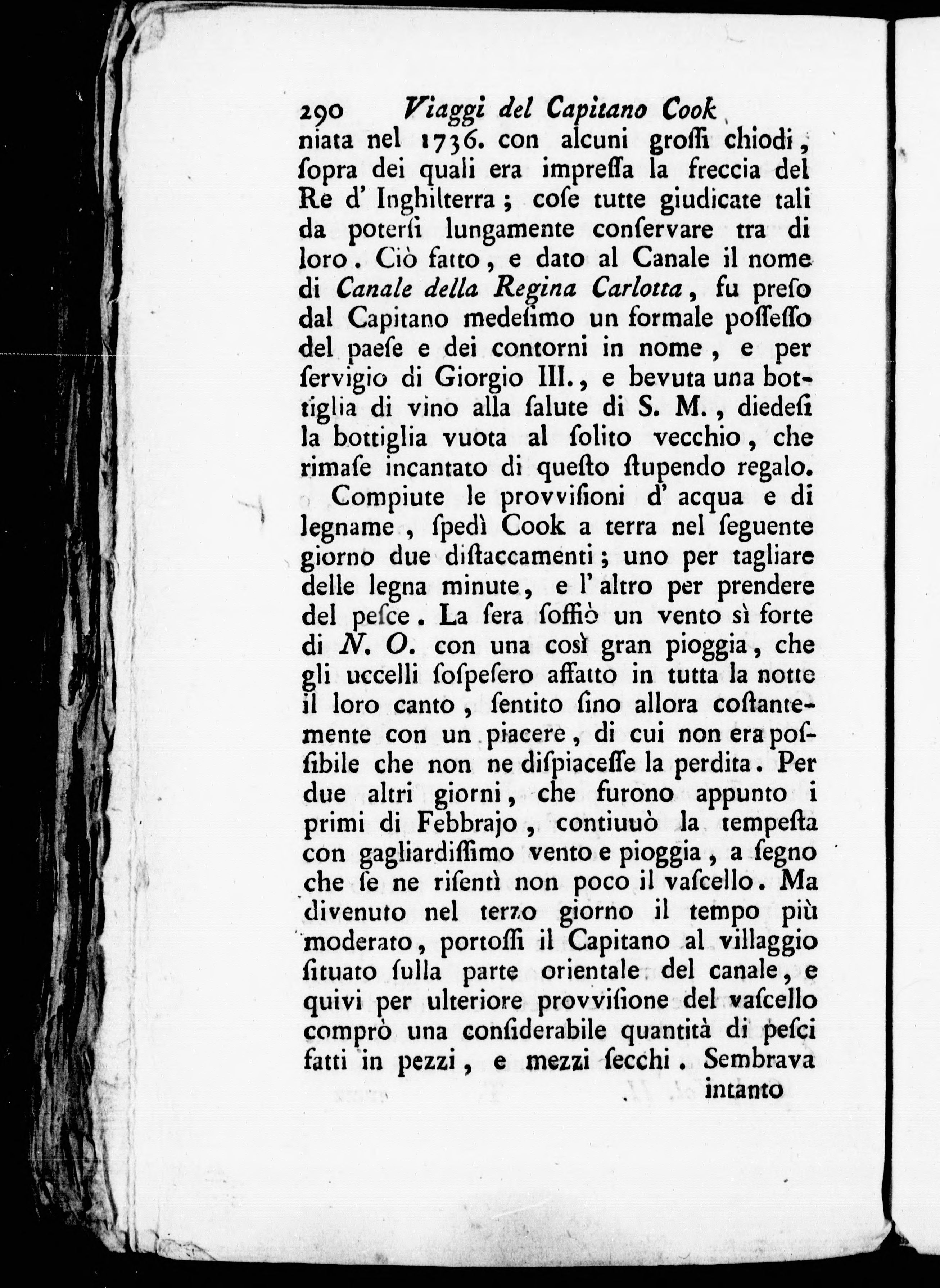 290 Viaggi del Capitano Cook

niata nel 1736. con alcuni groſſi chiodi, ſopra dei quali era impreſſa la freccia del Re d' Inghilterra; coſe tutte giudicate tali da poterſi lungamente conſervare tra di loro. Ciò fatto, e dato al Canale il nome di Canale della Regina Carlotta, fu preſo dal Capitano medeſimo un formale poſſeſſo del paeſe e dei contorni in nome, e per ſervigio di Giorgio III., e bevuta una bottiglia di vino alla ſalute di S. M., diedeſi la bottiglia vuota al ſolito vecchio, che rimaſe incantato di queſto ſtupendo regalo.

Compiute le provviſioni d' acqua e di legname, ſpedì Cook a terra nel ſeguente giorno due diſtaccamenti; uno per tagliare delle legna minute, e l' altro per prendere del peſce. La ſera ſoffiò un vento sì forte di N. O. con una così gran pioggia, che gli uccelli ſoſpeſero affatto in tutta la notte il loro canto, ſentito ſino allora coſtantemente con un piacere, di cui non era poſſibile che non ne diſpiaceſſe la perdita. Per due altri giorni, che furono appunto i primi di Febbrajo, contiuuò la tempeſta con gagliardiſſimo vento e pioggia, a ſegno che ſe ne riſentì non poco il vaſcello. Ma divenuto nel terzo giorno il tempo più moderato, portoſſi il Capitano al villaggio ſituato ſulla parte orientale del canale, e quivi per ulteriore provviſione del vaſcello comprò una conſiderabile quantità di peſci fatti in pezzi, e mezzi ſecchi. Sembrava

intanto